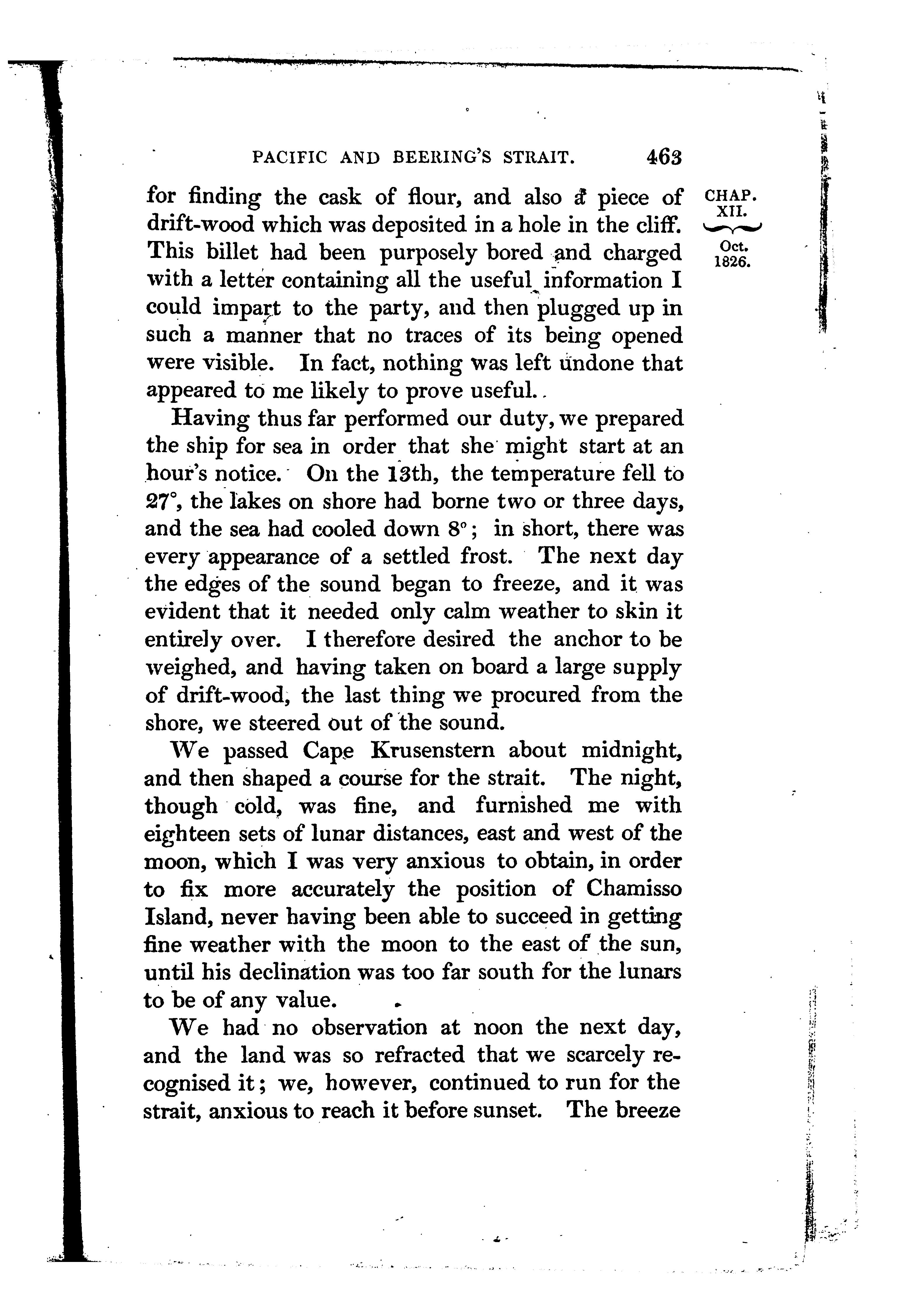 PACIFIC AND BEERING'S STRAIT. 463

CHAP. XII.

Oct. 1826.

for finding the cask of flour, and also a piece of drift-wood which was deposited in a hole in the cliff. This billet had been purposely bored and charged with a letter containing all the useful information I could impart to the party, and then plugged up in such a manner that no traces of its being opened were visible. In fact, nothing was left undone that appeared to me likely to prove useful.

Having thus far performed our duty, we prepared the ship for sea in order that she might start at an hour's notice. On the 13th, the temperature fell to 27°, the lakes on shore had borne two or three days, and the sea had cooled down 8°; in short, there was every appearance of a settled frost. The next day the edges of the sound began to freeze, and it was evident that it needed only calm weather to skin it entirely over. I therefore desired the anchor to be weighed, and having taken on board a large supply of drift-wood, the last thing we procured from the shore, we steered out of the sound.

We passed Cape Krusenstern about midnight, and then shaped a course for the strait. The night, though cold, was fine, and furnished me with eighteen sets of lunar distances, east and west of the moon, which I was very anxious to obtain, in order to fix more accurately the position of Chamisso Island, never having been able to succeed in getting fine weather with the moon to the east of the sun, until his declination was too far south for the lunars to be of any value.

We had no observation at noon the next day, and the land was so refracted that we scarcely recognised it; we, however, continued to run for the strait, anxious to reach it before sunset. The breeze